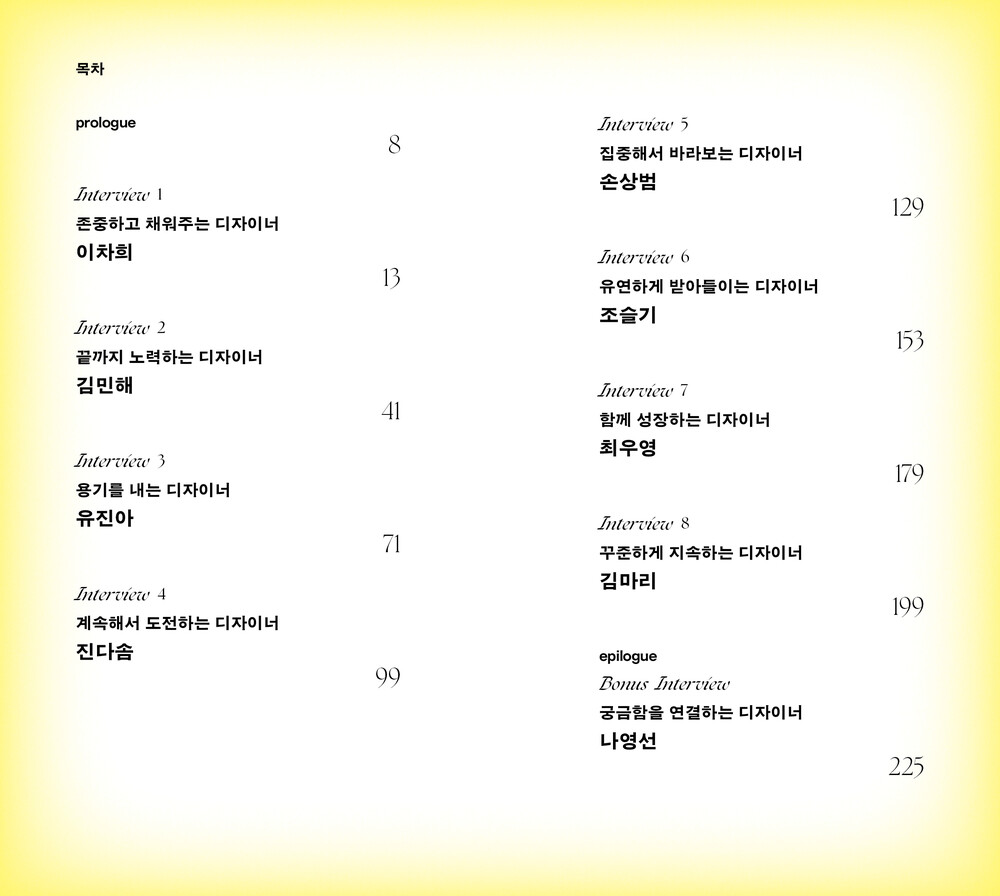 목차

prologue
8

Interview 1
존중하고 채워주는 디자이너
이차희
13

Interview 2
끝까지 노력하는 디자이너
김민해
41

Interview 3
용기를 내는 디자이너
유진아
71

Interview 4
계속해서 도전하는 디자이너
진다솜
99

Interview 5
집중해서 바라보는 디자이너
손상범
129

Interview 6
유연하게 받아들이는 디자이너
조슬기
153

Interview 7
함께 성장하는 디자이너
최우영
179

Interview 8
꾸준하게 지속하는 디자이너
김마리
199

epilogue
Bonus Interview
궁금함을 연결하는 디자이너
나영선
225